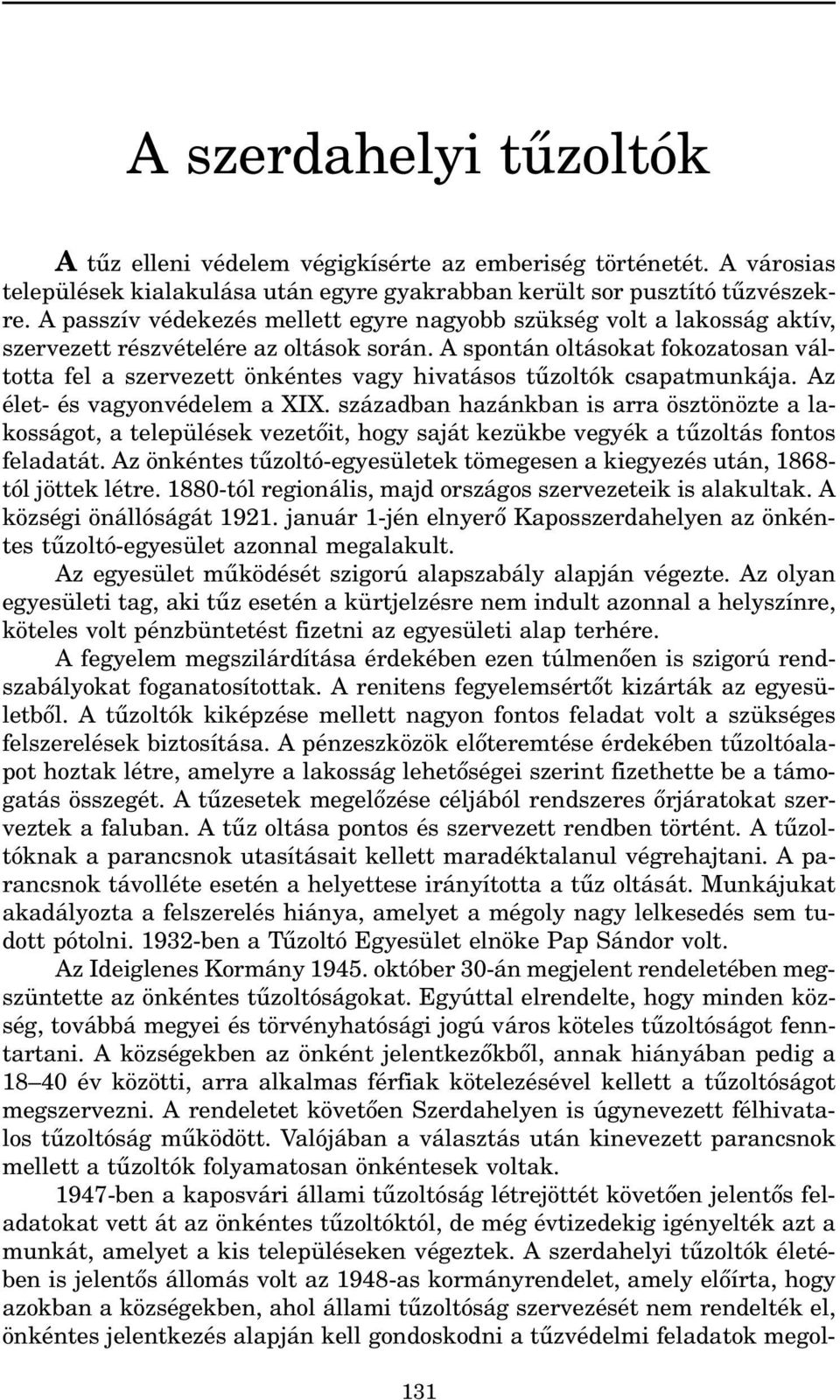 A szerdahelyi tűzoltók

A tűz elleni védelem végigkísérte az emberiség történetét. A városias települések kialakulása után egyre gyakrabban került sor pusztító tűzvészekre. A passzív védekezés mellett egyre nagyobb szükség volt a lakosság aktív, szervezett részvételére az oltások során. A spontán oltásokat fokozatosan váltotta fel a szervezett önkéntes vagy hivatásos tűzoltók csapatmunkája. Az élet- és vagyonvédelem a XIX. században hazánkban is arra ösztönözte a lakosságot, a települések vezetőit, hogy saját kezükbe vegyék a tűzoltás fontos feladatát. Az önkéntes tűzoltó-egyesületek tömegesen a kiegyezés után, 1868-tól jöttek létre. 1880-tól regionális, majd országos szervezeteik is alakultak. A községi önállóságát 1921. január 1-jén elnyerő Kaposszerdahelyen az önkéntes tűzoltó-egyesület azonnal megalakult.

Az egyesület működését szigorú alapszabály alapján végezte. Az olyan egyesületi tag, aki tűz esetén a kürtjelzésre nem indult azonnal a helyszínre, köteles volt pénzbüntetést fizetni az egyesületi alap terhére.

A fegyelem megszilárdítása érdekében ezen túlmenően is szigorú rendszabályokat foganatosítottak. A renitens fegyelemsértőt kizárták az egyesületből. A tűzoltók kiképzése mellett nagyon fontos feladat volt a szükséges felszerelések biztosítása. A pénzeszközök előteremtése érdekében tűzoltóalapot hoztak létre, amelyre a lakosság lehetőségei szerint fizethette be a támogatás összegét. A tűzesetek megelőzése céljából rendszeres őrjáratokat szerveztek a faluban. A tűz oltása pontos és szervezett rendben történt. A tűzoltóknak a parancsnok utasításait kellett maradéktalanul végrehajtani. A parancsnok távolléte esetén a helyettese irányította a tűz oltását. Munkájukat akadályozta a felszerelés hiánya, amelyet a mégoly nagy lelkesedés sem tudott pótolni. 1932-ben a Tűzoltó Egyesület elnöke Pap Sándor volt.

Az Ideiglenes Kormány 1945. október 30-án megjelent rendeletében megszüntette az önkéntes tűzoltóságokat. Egyúttal elrendelte, hogy minden község, továbbá megyei és törvényhatósági jogú város köteles tűzoltóságot fenntartani. A községekben az önként jelentkezőkből, annak hiányában pedig a 18–40 év közötti, arra alkalmas férfiak kötelezésével kellett a tűzoltóságot megszervezni. A rendeletet követően Szerdahelyen is úgynevezett félhivatalos tűzoltóság működött. Valójában a választás után kinevezett parancsnok mellett a tűzoltók folyamatosan önkéntesek voltak.

1947-ben a kaposvári állami tűzoltóság létrejöttét követően jelentős feladatokat vett át az önkéntes tűzoltóktól, de még évtizedekig igényelték azt a munkát, amelyet a kis településeken végeztek. A szerdahelyi tűzoltók életében is jelentős állomás volt az 1948-as kormányrendelet, amely előírta, hogy azokban a községekben, ahol állami tűzoltóság szervezését nem rendelték el, önkéntes jelentkezés alapján kell gondoskodni a tűzvédelmi feladatok megol-

131